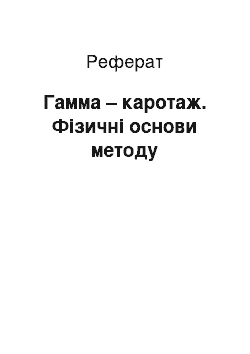 Реферат

Гамма – каротаж. Фізичні основи методу